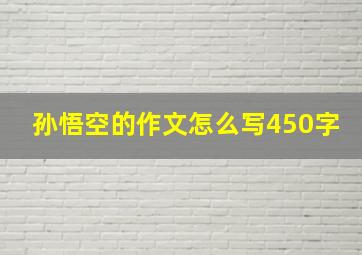 孙悟空的作文怎么写450字